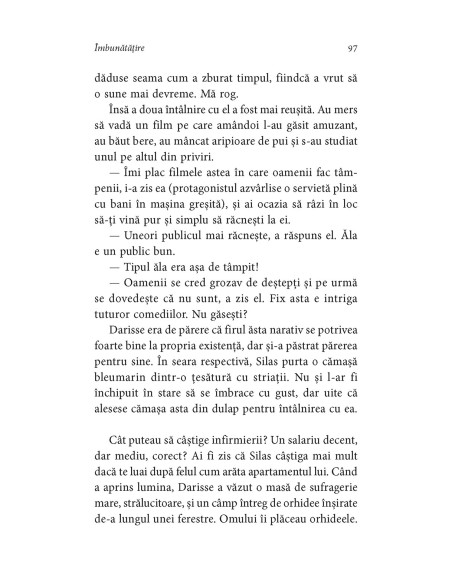 Îmbunătățire

97

dăduse seama cum a zburat timpul, fiindcă a vrut să o sune mai devreme. Mă rog.

Însă a doua întâlnire cu el a fost mai reușită. Au mers să vadă un film pe care amândoi l-au găsit amuzant, au băut bere, au mâncat aripioare de pui și s-au studiat unul pe altul din priviri.

— Îmi plac filmele astea în care oamenii fac tâmpenii, i-a zis ea (protagonistul azvârlise o servietă plină cu bani în mașina greșită), și ai ocazia să râzi în loc să-ți vină pur și simplu să răcnești la ei.

— Uneori publicul mai răcnește, a răspuns el. Ăla e un public bun.

— Tipul ăla era așa de tâmpit!

— Oamenii se cred grozav de deștepți și pe urmă se dovedește că nu sunt, a zis el. Fix asta e intriga tuturor comediilor. Nu găsești?

Darisse era de părere că firul ăsta narativ se potrivea foarte bine la propria existență, dar și-a păstrat părerea pentru sine. În seara respectivă, Silas purta o cămașă bleumarin dintr-o țesătură cu striații. Nu și l-ar fi închipuit în stare să se îmbrace cu gust, dar uite că alesese cămașa asta din dulap pentru întâlnirea cu ea.

Cât puteau să câștige infirmierii? Un salariu decent, dar mediu, corect? Ai fi zis că Silas câștiga mai mult dacă te luai după felul cum arăta apartamentul lui. Când a aprins lumina, Darisse a văzut o masă de sufragerie mare, strălucitoare, și un câmp întreg de orhidee înșirate de-a lungul unei ferestre. Omului îi plăceau orhideele.